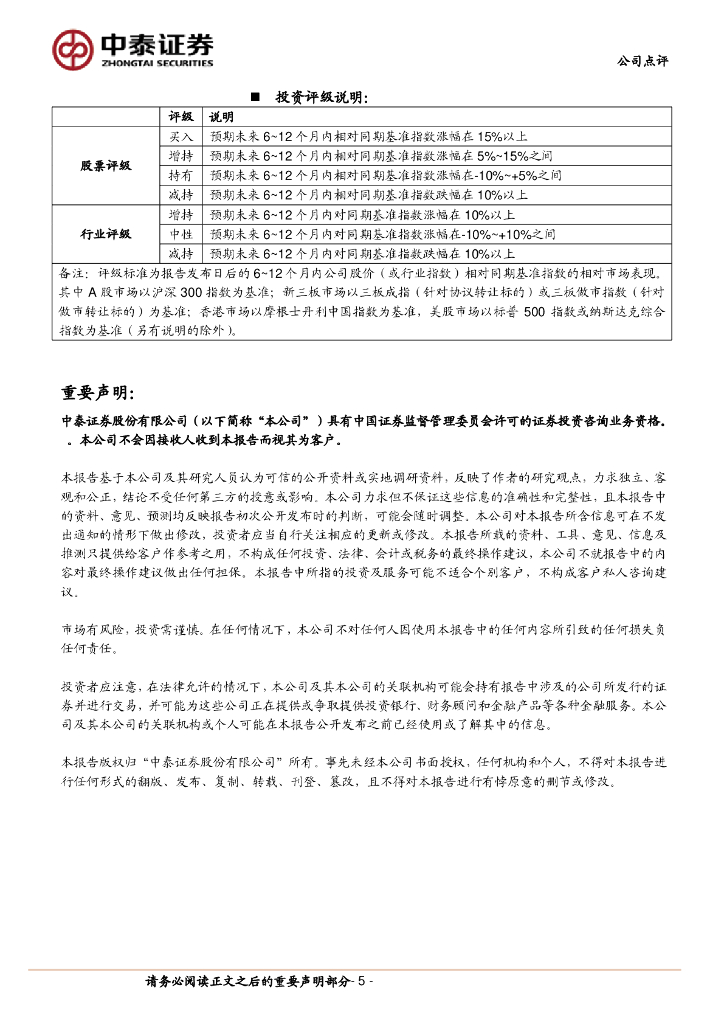 中泰证券
ZHONGTAI SECURITIES

公司点评

■ 投资评级说明：

| | 评级 | 说明 |
|---|---|---|
| 股票评级 | 买入 | 预期未来 6~12 个月内相对同期基准指数涨幅在 15%以上 |
| | 增持 | 预期未来 6~12 个月内相对同期基准指数涨幅在 5%~15%之间 |
| | 持有 | 预期未来 6~12 个月内相对同期基准指数涨幅在-10%~+5%之间 |
| | 减持 | 预期未来 6~12 个月内相对同期基准指数跌幅在 10%以上 |
| 行业评级 | 增持 | 预期未来 6~12 个月内对同期基准指数涨幅在 10%以上 |
| | 中性 | 预期未来 6~12 个月内对同期基准指数涨幅在-10%~+10%之间 |
| | 减持 | 预期未来 6~12 个月内对同期基准指数跌幅在 10%以上 |

备注：评级标准为报告发布日后的 6~12 个月内公司股价（或行业指数）相对同期基准指数的相对市场表现。其中 A 股市场以沪深 300 指数为基准；新三板市场以三板成指（针对协议转让标的）或三板做市指数（针对做市转让标的）为基准；香港市场以摩根士丹利中国指数为基准，美股市场以标普 500 指数或纳斯达克综合指数为基准（另有说明的除外）。

重要声明：

中泰证券股份有限公司（以下简称“本公司”）具有中国证券监督管理委员会许可的证券投资咨询业务资格。。本公司不会因接收人收到本报告而视其为客户。

本报告基于本公司及其研究人员认为可信的公开资料或实地调研资料，反映了作者的研究观点，力求独立、客观和公正，结论不受任何第三方的授意或影响。本公司力求但不保证这些信息的准确性和完整性，且本报告中的资料、意见、预测均反映报告初次公开发布时的判断，可能会随时调整。本公司对本报告所含信息可在不发出通知的情形下做出修改，投资者应当自行关注相应的更新或修改。本报告所载的资料、工具、意见、信息及推测只提供给客户作参考之用，不构成任何投资、法律、会计或税务的最终操作建议，本公司不就报告中的内容对最终操作建议做出任何担保。本报告中所指的投资及服务可能不适合个别客户，不构成客户私人咨询建议。

市场有风险，投资需谨慎。在任何情况下，本公司不对任何人因使用本报告中的任何内容所引致的任何损失负任何责任。

投资者应注意，在法律允许的情况下，本公司及其本公司的关联机构可能会持有报告中涉及的公司所发行的证券并进行交易，并可能为这些公司正在提供或争取提供投资银行、财务顾问和金融产品等各种金融服务。本公司及其本公司的关联机构或个人可能在本报告公开发布之前已经使用或了解其中的信息。

本报告版权归“中泰证券股份有限公司”所有。事先未经本公司书面授权，任何机构和个人，不得对本报告进行任何形式的翻版、发布、复制、转载、刊登、篡改，且不得对本报告进行有悖原意的删节或修改。

请务必阅读正文之后的重要声明部分- 5 -